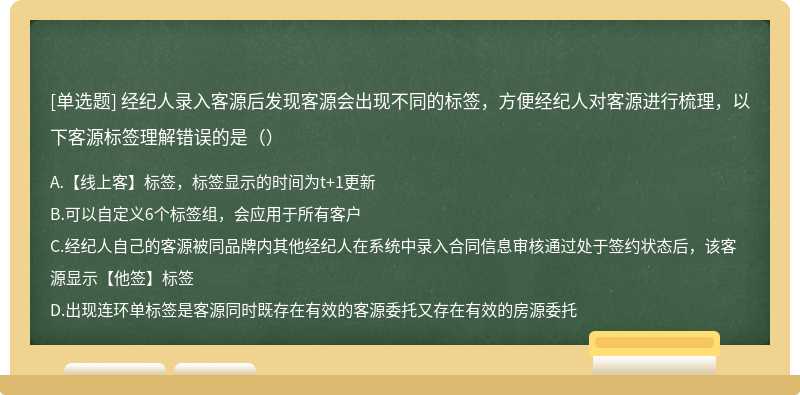 [单选题] 经纪人录入客源后发现客源会出现不同的标签，方便经纪人对客源进行梳理，以下客源标签理解错误的是（）

A.【线上客】标签，标签显示的时间为t+1更新
B.可以自定义6个标签组，会应用于所有客户
C.经纪人自己的客源被同品牌内其他经纪人在系统中录入合同信息审核通过处于签约状态后，该客源显示【他签】标签
D.出现连环单标签是客源同时既存在有效的客源委托又存在有效的房源委托